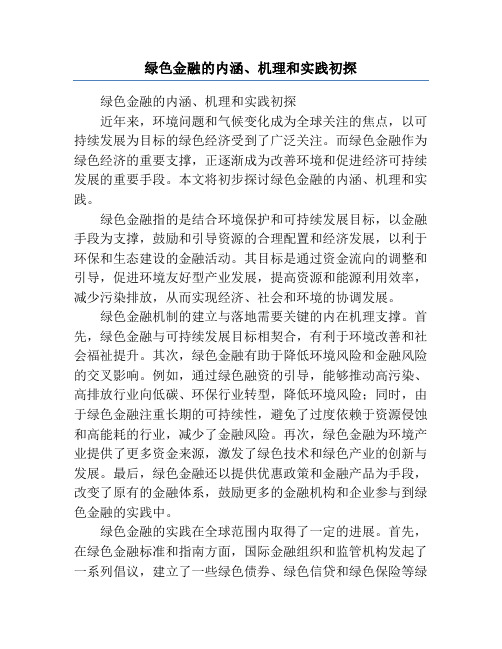 绿色金融的内涵、机理和实践初探

绿色金融的内涵、机理和实践初探

近年来，环境问题和气候变化成为全球关注的焦点，以可持续发展为目标的绿色经济受到了广泛关注。而绿色金融作为绿色经济的重要支撑，正逐渐成为改善环境和促进经济可持续发展的重要手段。本文将初步探讨绿色金融的内涵、机理和实践。

绿色金融指的是结合环境保护和可持续发展目标，以金融手段为支撑，鼓励和引导资源的合理配置和经济发展，以利于环保和生态建设的金融活动。其目标是通过资金流向的调整和引导，促进环境友好型产业发展，提高资源和能源利用效率，减少污染排放，从而实现经济、社会和环境的协调发展。

绿色金融机制的建立与落地需要关键的内在机理支撑。首先，绿色金融与可持续发展目标相契合，有利于环境改善和社会福祉提升。其次，绿色金融有助于降低环境风险和金融风险的交叉影响。例如，通过绿色融资的引导，能够推动高污染、高排放行业向低碳、环保行业转型，降低环境风险；同时，由于绿色金融注重长期的可持续性，避免了过度依赖于资源侵蚀和高能耗的行业，减少了金融风险。再次，绿色金融为环境产业提供了更多资金来源，激发了绿色技术和绿色产业的创新与发展。最后，绿色金融还以提供优惠政策和金融产品为手段，改变了原有的金融体系，鼓励更多的金融机构和企业参与到绿色金融的实践中。

绿色金融的实践在全球范围内取得了一定的进展。首先，在绿色金融标准和指南方面，国际金融组织和监管机构发起了一系列倡议，建立了一些绿色债券、绿色信贷和绿色保险等绿